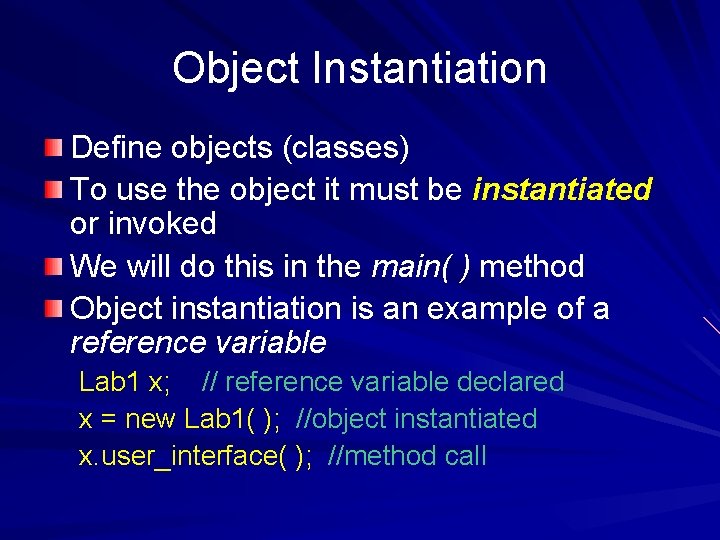 Object Instantiation

Define objects (classes)

To use the object it must be instantiated or invoked

We will do this in the main( ) method

Object instantiation is an example of a reference variable

Lab1 x; // reference variable declared
x = new Lab1( ); //object instantiated
x.user_interface( ); //method call